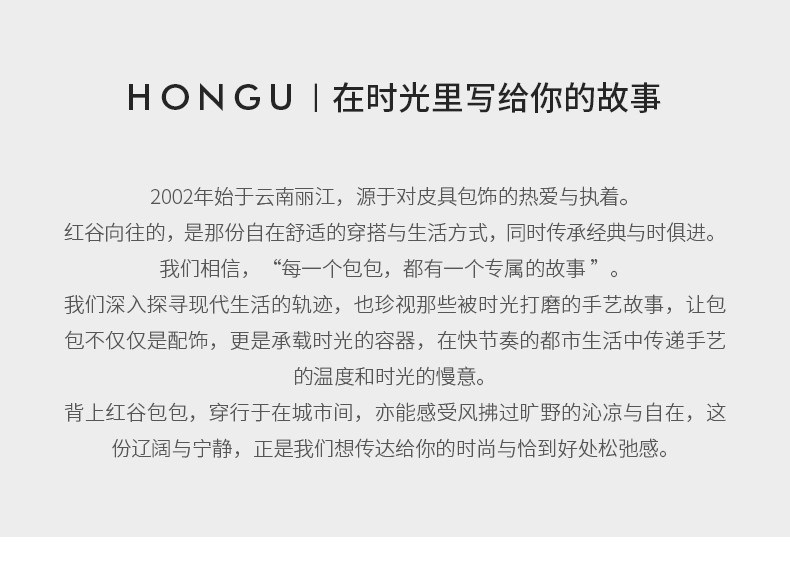 HONGU | 在时光里写给你的故事

2002年始于云南丽江，源于对皮具包饰的热爱与执着。

红谷向往的，是那份自在舒适的穿搭与生活方式，同时传承经典与时俱进。

我们相信，“每一个包包，都有一个专属的故事”。

我们深入探寻现代生活的轨迹，也珍视那些被时光打磨的手艺故事，让包包不仅仅是配饰，更是承载时光的容器，在快节奏的都市生活中传递手艺的温度和时光的慢意。

背上红谷包包，穿行于在城市间，亦能感受风拂过旷野的沁凉与自在，这份辽阔与宁静，正是我们想传达给你的时尚与恰到好处松弛感。